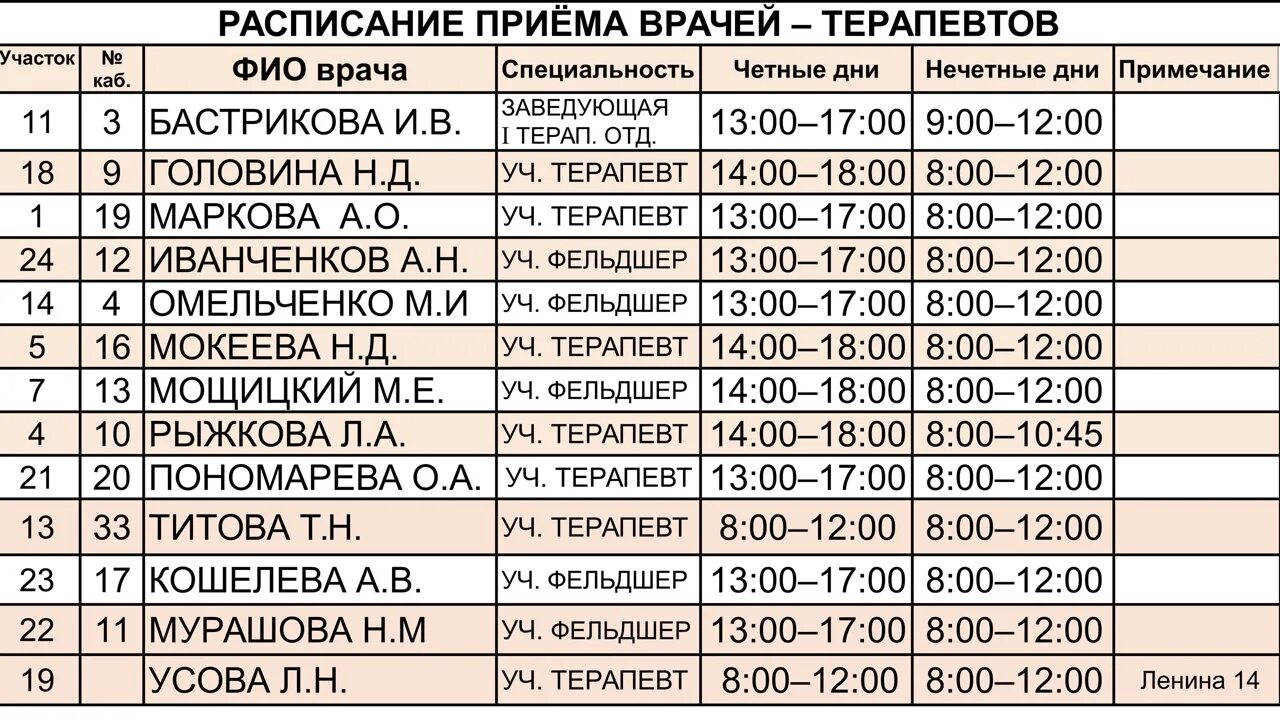 РАСПИСАНИЕ ПРИЁМА ВРАЧЕЙ – ТЕРАПЕВТОВ

| Участок | № каб. | ФИО врача | Специальность | Четные дни | Нечетные дни | Примечание |
|---|---|---|---|---|---|---|
| 11 | 3 | БАСТРИКОВА И.В. | ЗАВЕДУЮЩАЯ I ТЕРАП. ОТД. | 13:00–17:00 | 9:00–12:00 | |
| 18 | 9 | ГОЛОВИНА Н.Д. | УЧ. ТЕРАПЕВТ | 14:00–18:00 | 8:00–12:00 | |
| 1 | 19 | МАРКОВА А.О. | УЧ. ТЕРАПЕВТ | 13:00–17:00 | 8:00–12:00 | |
| 24 | 12 | ИВАНЧЕНКОВ А.Н. | УЧ. ФЕЛЬДШЕР | 13:00–17:00 | 8:00–12:00 | |
| 14 | 4 | ОМЕЛЬЧЕНКО М.И | УЧ. ФЕЛЬДШЕР | 13:00–17:00 | 8:00–12:00 | |
| 5 | 16 | МОКЕЕВА Н.Д. | УЧ. ТЕРАПЕВТ | 14:00–18:00 | 8:00–12:00 | |
| 7 | 13 | МОЩИЦКИЙ М.Е. | УЧ. ФЕЛЬДШЕР | 14:00–18:00 | 8:00–12:00 | |
| 4 | 10 | РЫЖКОВА Л.А. | УЧ. ТЕРАПЕВТ | 14:00–18:00 | 8:00–10:45 | |
| 21 | 20 | ПОНОМАРЕВА О.А. | УЧ. ТЕРАПЕВТ | 13:00–17:00 | 8:00–12:00 | |
| 13 | 33 | ТИТОВА Т.Н. | УЧ. ТЕРАПЕВТ | 8:00–12:00 | 8:00–12:00 | |
| 23 | 17 | КОШЕЛЕВА А.В. | УЧ. ФЕЛЬДШЕР | 13:00–17:00 | 8:00–12:00 | |
| 22 | 11 | МУРАШОВА Н.М | УЧ. ФЕЛЬДШЕР | 13:00–17:00 | 8:00–12:00 | |
| 19 | | УСОВА Л.Н. | УЧ. ТЕРАПЕВТ | 8:00–12:00 | 8:00–12:00 | Ленина 14 |